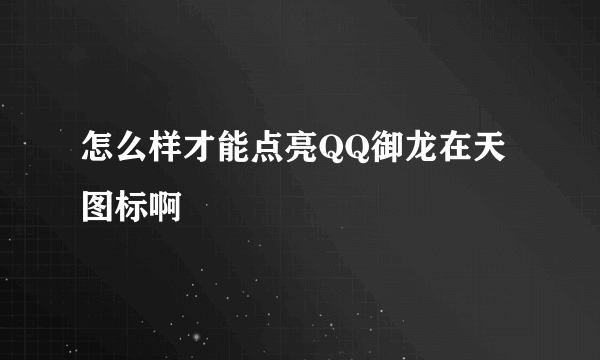 怎么样才能点亮QQ御龙在天图标啊